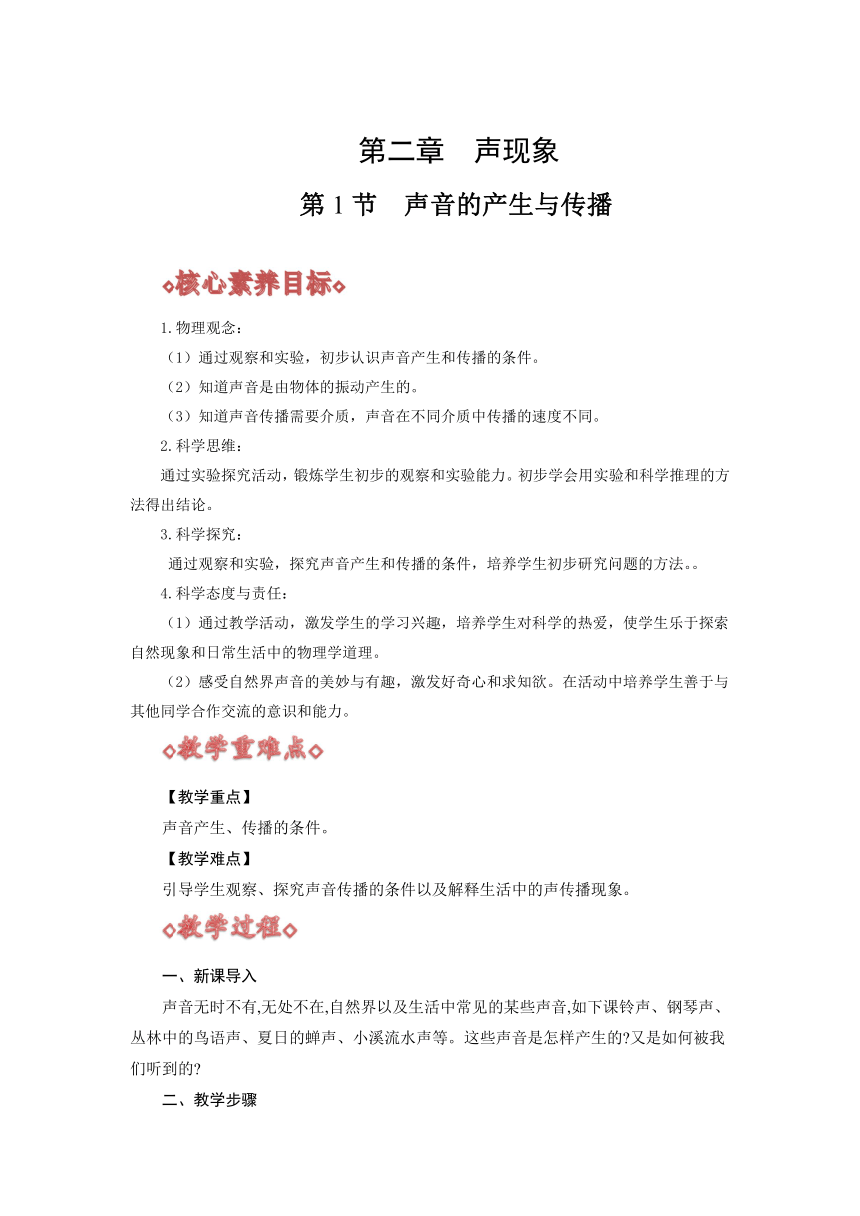 第二章　声现象

第 1 节　声音的产生与传播

◇核心素养目标◇

1.物理观念：

（1）通过观察和实验，初步认识声音产生和传播的条件。

（2）知道声音是由物体的振动产生的。

（3）知道声音传播需要介质，声音在不同介质中传播的速度不同。

2.科学思维：

通过实验探究活动，锻炼学生初步的观察和实验能力。初步学会用实验和科学推理的方法得出结论。

3.科学探究：

通过观察和实验，探究声音产生和传播的条件，培养学生初步研究问题的方法。。

4.科学态度与责任：

（1）通过教学活动，激发学生的学习兴趣，培养学生对科学的热爱，使学生乐于探索自然现象和日常生活中的物理学道理。

（2）感受自然界声音的美妙与有趣，激发好奇心和求知欲。在活动中培养学生善于与其他同学合作交流的意识和能力。

◇教学重难点◇

【教学重点】

声音产生、传播的条件。

【教学难点】

引导学生观察、探究声音传播的条件以及解释生活中的声传播现象。

◇教学过程◇

一、新课导入

声音无时不有,无处不在,自然界以及生活中常见的某些声音,如下课铃声、钢琴声、丛林中的鸟语声、夏日的蝉声、小溪流水声等。这些声音是怎样产生的?又是如何被我们听到的?

二、教学步骤